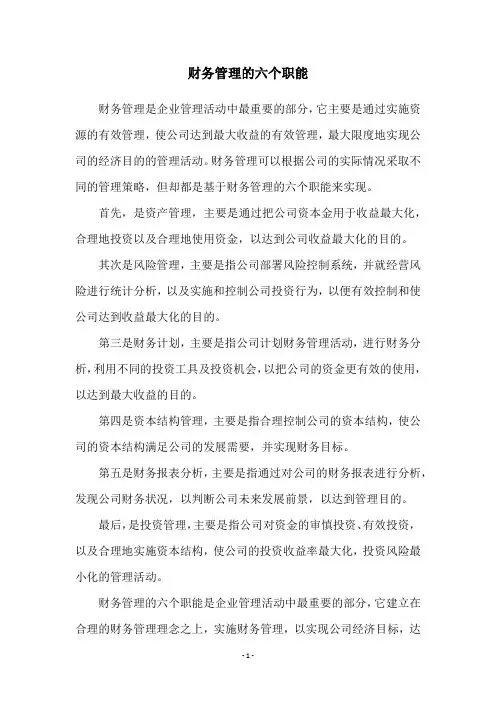 财务管理的六个职能

财务管理是企业管理活动中最重要的部分，它主要是通过实施资源的有效管理，使公司达到最大收益的有效管理，最大限度地实现公司的经济目的的管理活动。财务管理可以根据公司的实际情况采取不同的管理策略，但却都是基于财务管理的六个职能来实现。

首先，是资产管理，主要是通过把公司资本金用于收益最大化，合理地投资以及合理地使用资金，以达到公司收益最大化的目的。

其次是风险管理，主要是指公司部署风险控制系统，并就经营风险进行统计分析，以及实施和控制公司投资行为，以便有效控制和使公司达到收益最大化的目的。

第三是财务计划，主要是指公司计划财务管理活动，进行财务分析，利用不同的投资工具及投资机会，以把公司的资金更有效的使用，以达到最大收益的目的。

第四是资本结构管理，主要是指合理控制公司的资本结构，使公司的资本结构满足公司的发展需要，并实现财务目标。

第五是财务报表分析，主要是指通过对公司的财务报表进行分析，发现公司财务状况，以判断公司未来发展前景，以达到管理目的。

最后，是投资管理，主要是指公司对资金的审慎投资、有效投资，以及合理地实施资本结构，使公司的投资收益率最大化，投资风险最小化的管理活动。

财务管理的六个职能是企业管理活动中最重要的部分，它建立在合理的财务管理理念之上，实施财务管理，以实现公司经济目标，达

- 1 -